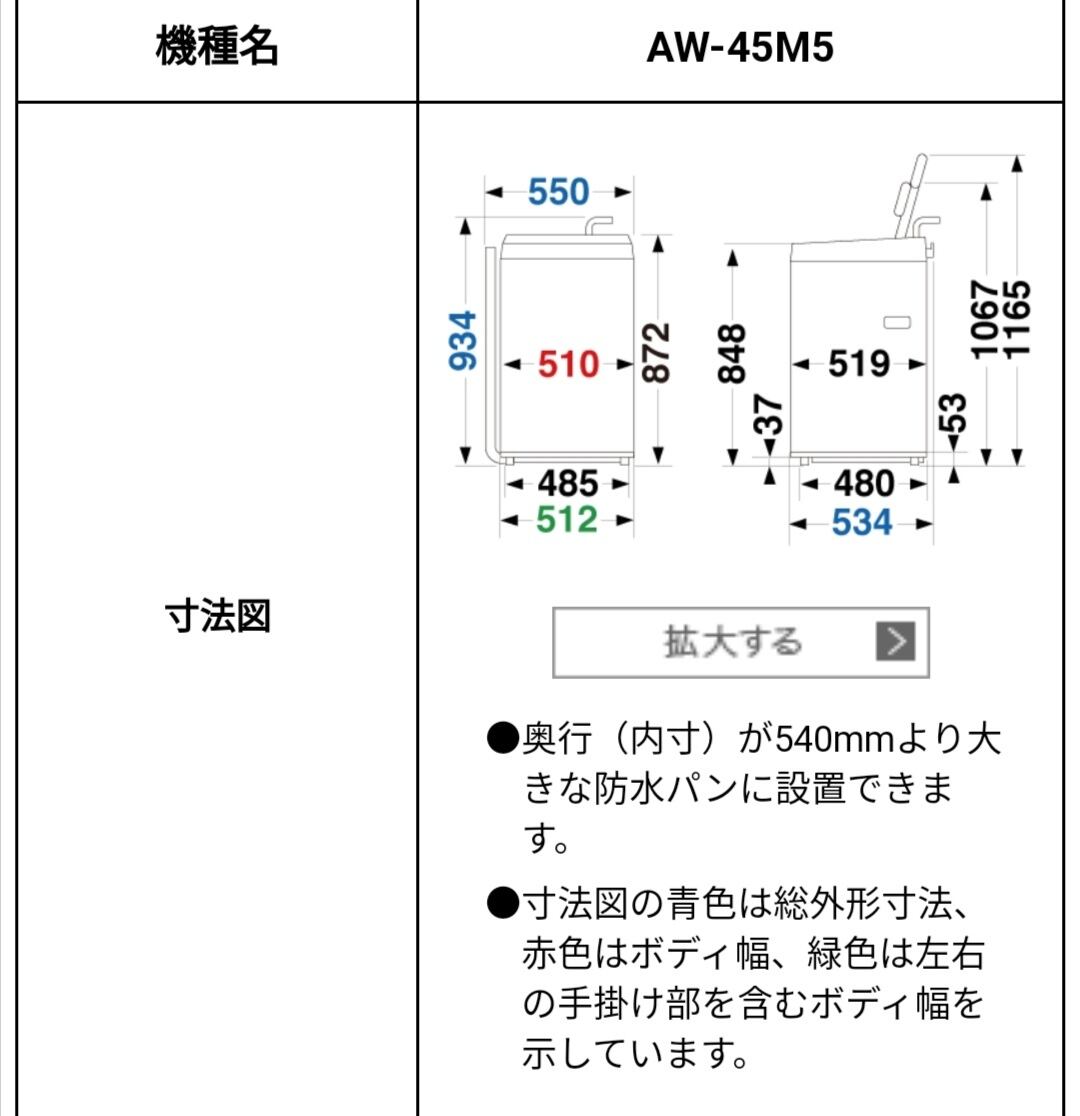 | 機種名 | AW-45M5 |
|---|---|
| 寸法図 | 550 934 510 872 485 512 848 37 519 53 1067 1165 480 534 拡大する ●奥行（内寸）が540mmより大きな防水パンに設置できます。 ●寸法図の青色は総外形寸法、赤色はボディ幅、緑色は左右の手掛け部を含むボディ幅を示しています。 |